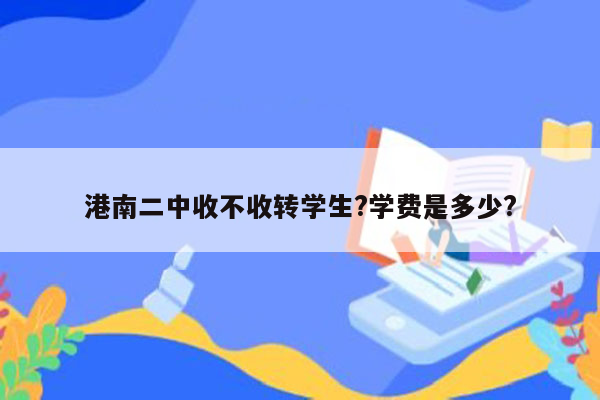 港南二中收不收转学生?学费是多少?